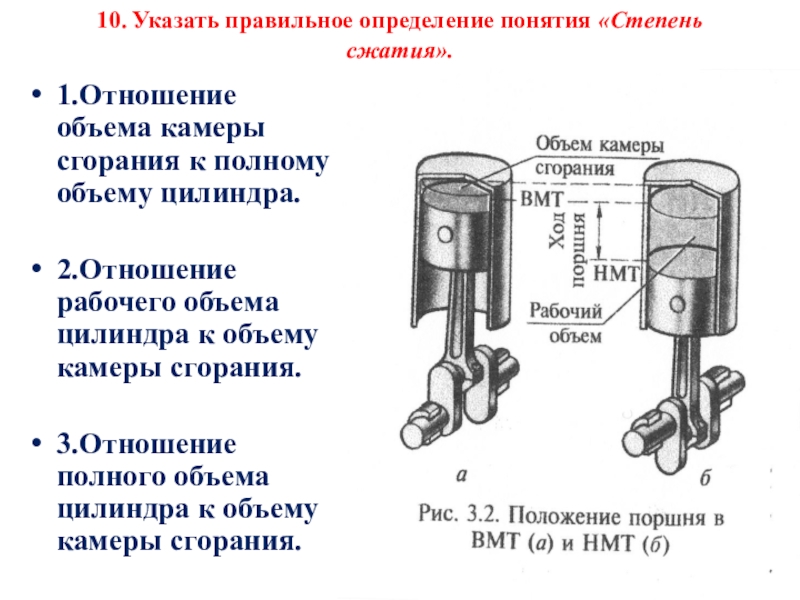 10. Указать правильное определение понятия «Степень сжатия».

• 1.Отношение объема камеры сгорания к полному объему цилиндра.

• 2.Отношение рабочего объема цилиндра к объему камеры сгорания.

• 3.Отношение полного объема цилиндра к объему камеры сгорания.

Объем камеры сгорания

ВМТ

Ход поршня

НМТ

Рабочий объем

а

б

Рис. 3.2. Положение поршня в ВМТ (а) и НМТ (б)